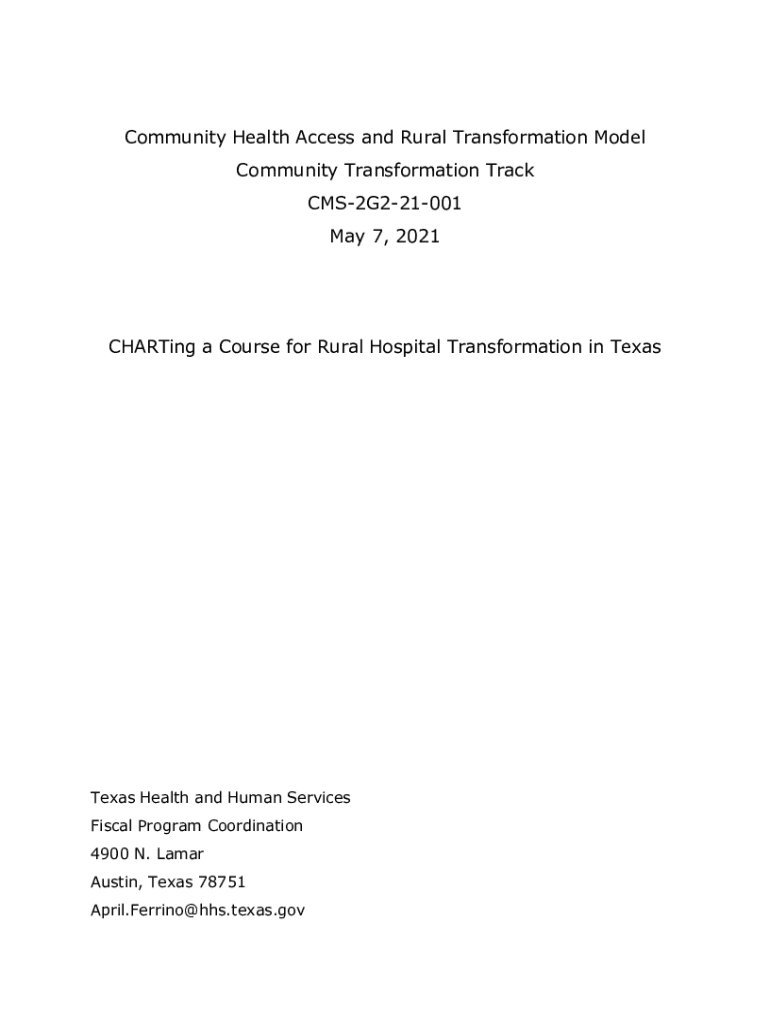 Community Health Access and Rural Transformation Model
Community Transformation Track
CMS-2G2-21-001
May 7, 2021

CHARTing a Course for Rural Hospital Transformation in Texas

Texas Health and Human Services
Fiscal Program Coordination
4900 N. Lamar
Austin, Texas 78751
April.Ferrino@hhs.texas.gov